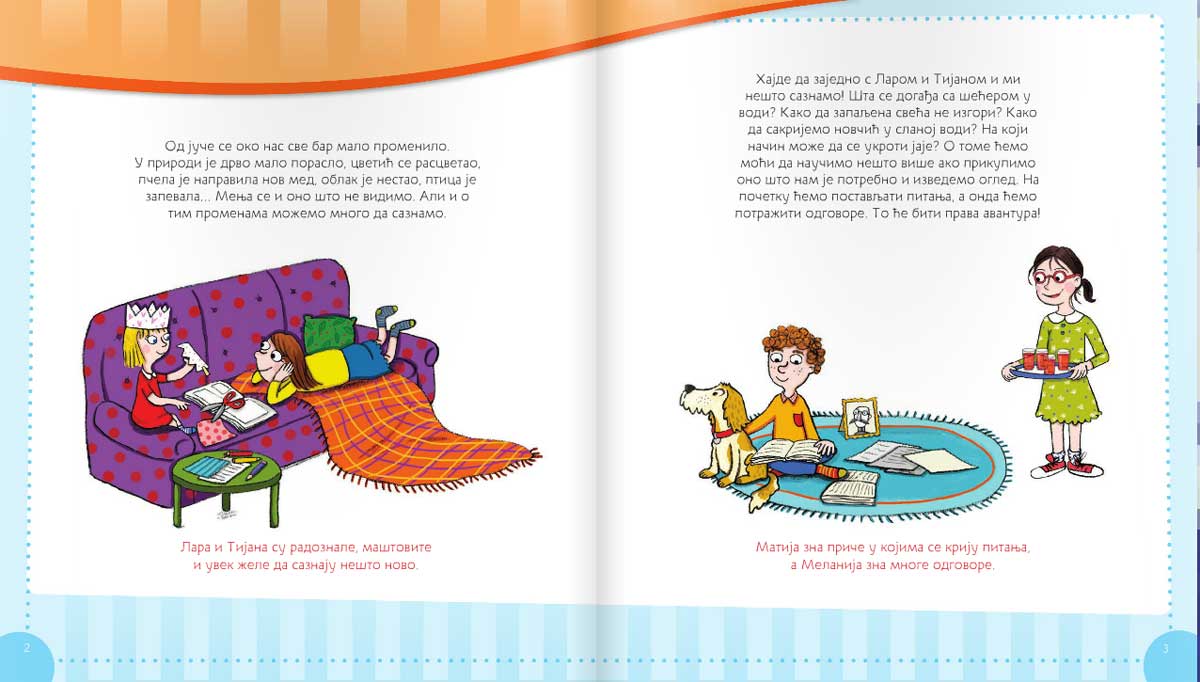 Од јуче се око нас све бар мало променило. У природи је дрво мало порасло, цветић се расцветао, пчела је направила нов мед, облак је нестао, птица је запевала... Мења се и оно што не видимо. Али и о тим променама можемо много да сазнамо.

Лара и Тијана су радознале, маштовите и увек желе да сазнају нешто ново.

2

Хајде да заједно с Ларом и Тијаном и ми нешто сазнамо! Шта се догађа са шећером у води? Како да запаљена свећа не изгори? Како да сакријемо новчић у сланој води? На који начин може да се укроти јаје? О томе ћемо моћи да научимо нешто више ако прикупимо оно што нам је потребно и изведемо оглед. На почетку ћемо постављати питања, а онда ћемо потражити одговоре. То ће бити права авантура!

Матија зна приче у којима се крију питања, а Меланија зна многе одговоре.

3